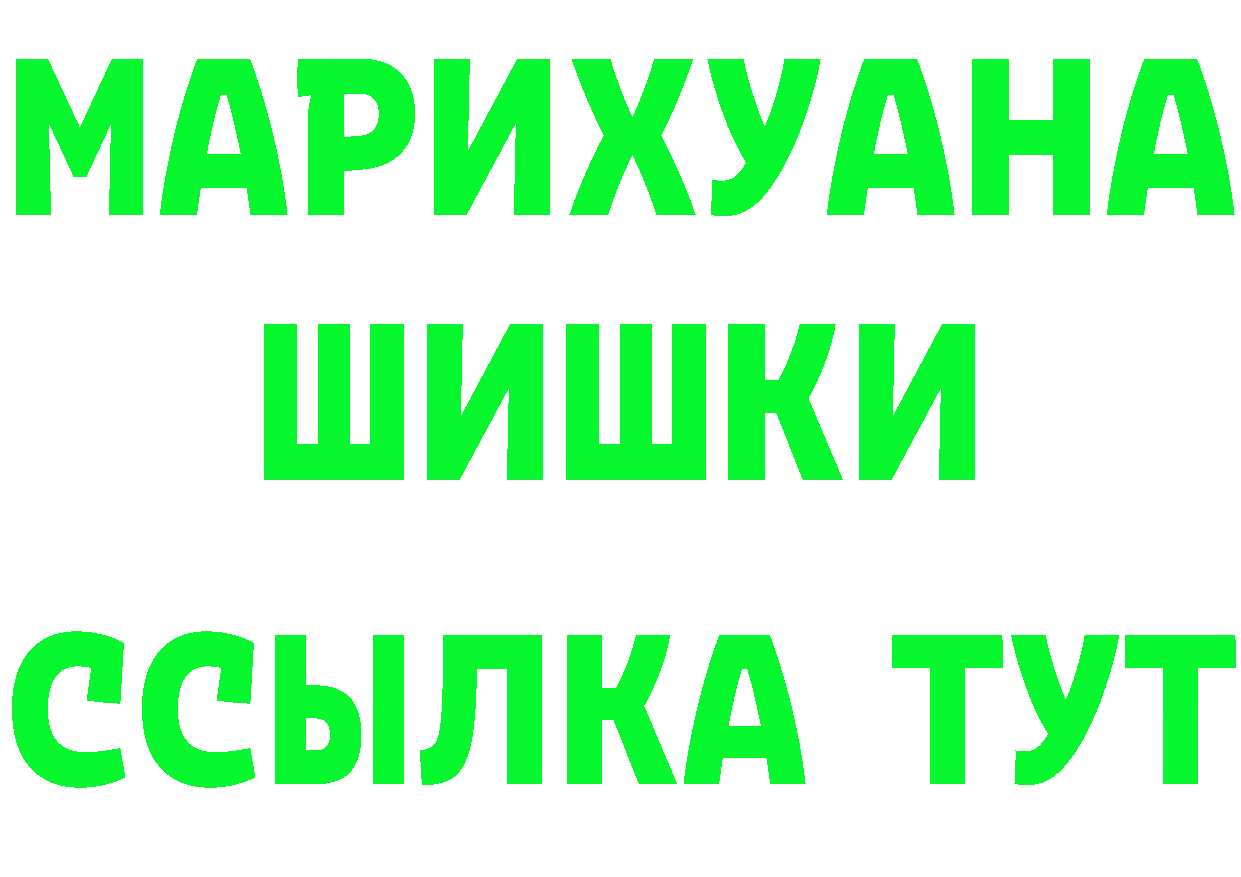 МАРИХУАНА
ШИШКИ
ССЫЛКА ТУТ